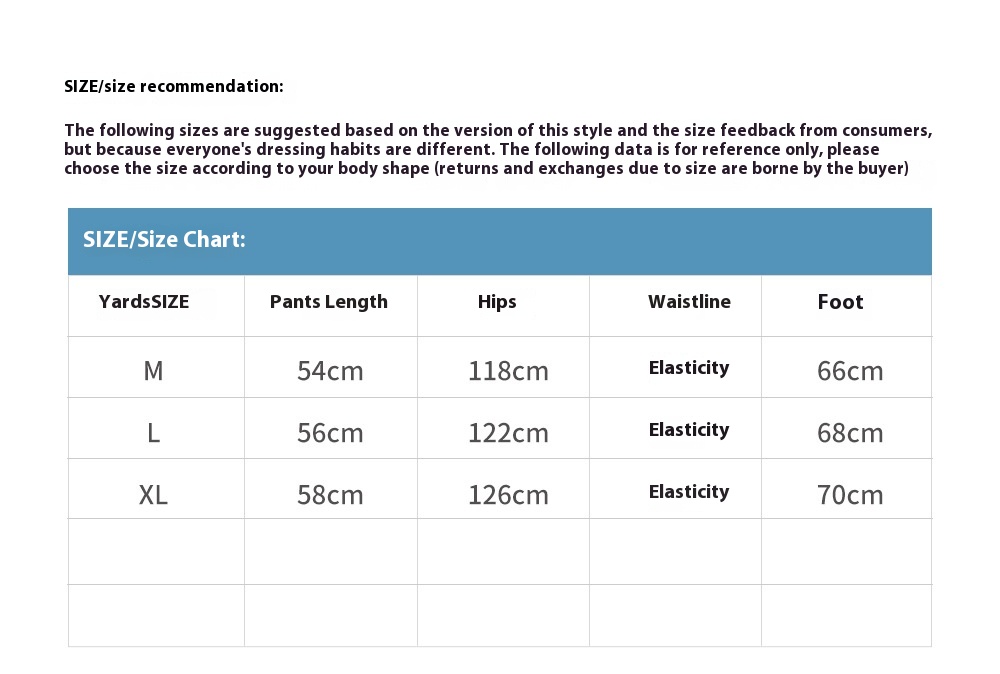 SIZE/size recommendation:

The following sizes are suggested based on the version of this style and the size feedback from consumers, but because everyone's dressing habits are different. The following data is for reference only, please choose the size according to your body shape (returns and exchanges due to size are borne by the buyer)

SIZE/Size Chart:

| YardsSIZE | Pants Length | Hips | Waistline | Foot |
|---|---|---|---|---|
| M | 54cm | 118cm | Elasticity | 66cm |
| L | 56cm | 122cm | Elasticity | 68cm |
| XL | 58cm | 126cm | Elasticity | 70cm |
| | | | | |
| | | | | |